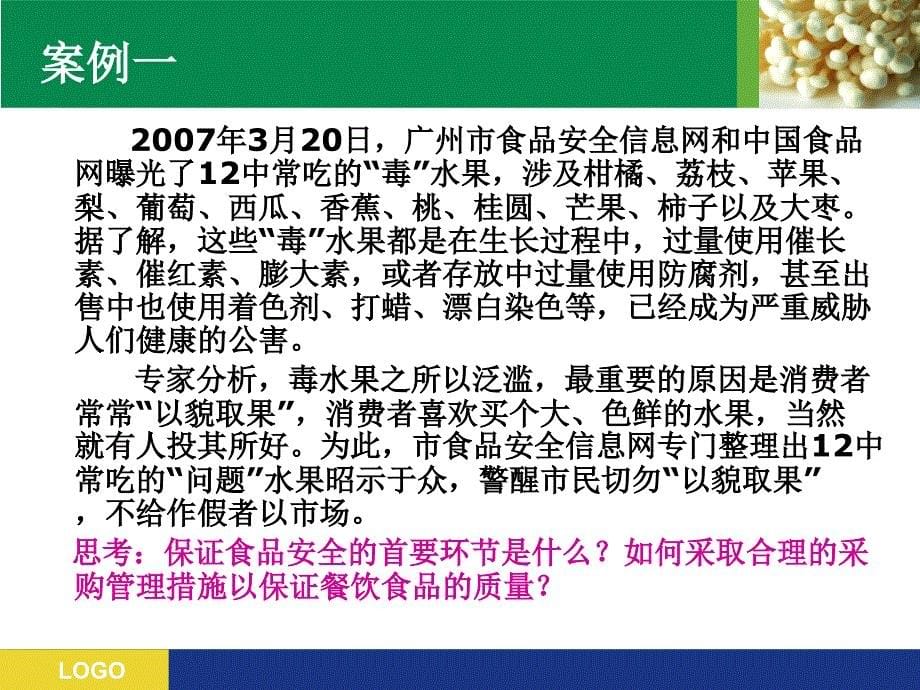 案例一

2007年3月20日，广州市食品安全信息网和中国食品网曝光了12中常吃的“毒”水果，涉及柑橘、荔枝、苹果、梨、葡萄、西瓜、香蕉、桃、桂圆、芒果、柿子以及大枣。据了解，这些“毒”水果都是在生长过程中，过量使用催长素、催红素、膨大素，或者存放中过量使用防腐剂，甚至出售中也使用着色剂、打蜡、漂白染色等，已经成为严重威胁人们健康的公害。

专家分析，毒水果之所以泛滥，最重要的原因是消费者常常“以貌取果”，消费者喜欢买个大、色鲜的水果，当然就有人投其所好。为此，市食品安全信息网专门整理出12中常吃的“问题”水果昭示于众，警醒市民切勿“以貌取果”，不给作假者以市场。

思考：保证食品安全的首要环节是什么？如何采取合理的采购管理措施以保证餐饮食品的质量？

LOGO